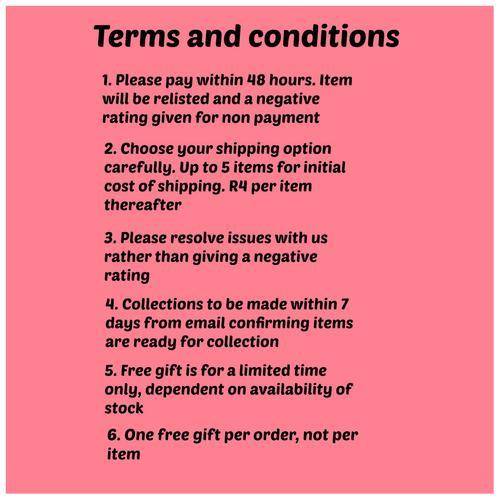 Terms and conditions

1. Please pay within 48 hours. Item will be relisted and a negative rating given for non payment

2. Choose your shipping option carefully. Up to 5 items for initial cost of shipping. R4 per item thereafter

3. Please resolve issues with us rather than giving a negative rating

4. Collections to be made within 7 days from email confirming items are ready for collection

5. Free gift is for a limited time only, dependent on availability of stock

6. One free gift per order, not per item